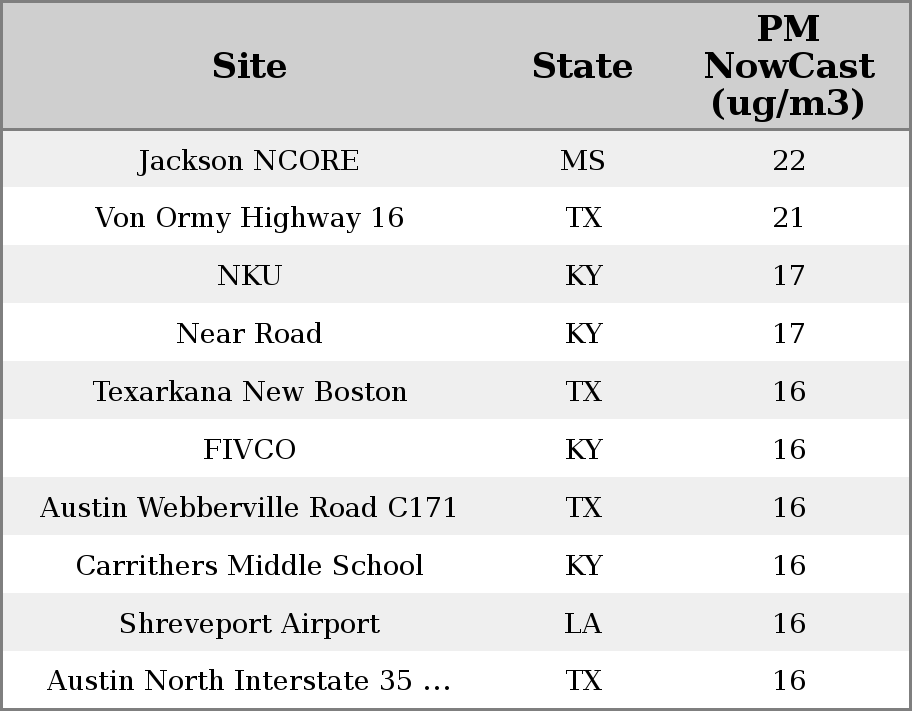 | Site | State | PM NowCast (ug/m3) |
|---|---|---|
| Jackson NCORE | MS | 22 |
| Von Ormy Highway 16 | TX | 21 |
| NKU | KY | 17 |
| Near Road | KY | 17 |
| Texarkana New Boston | TX | 16 |
| FIVCO | KY | 16 |
| Austin Webberville Road C171 | TX | 16 |
| Carrithers Middle School | KY | 16 |
| Shreveport Airport | LA | 16 |
| Austin North Interstate 35 ... | TX | 16 |